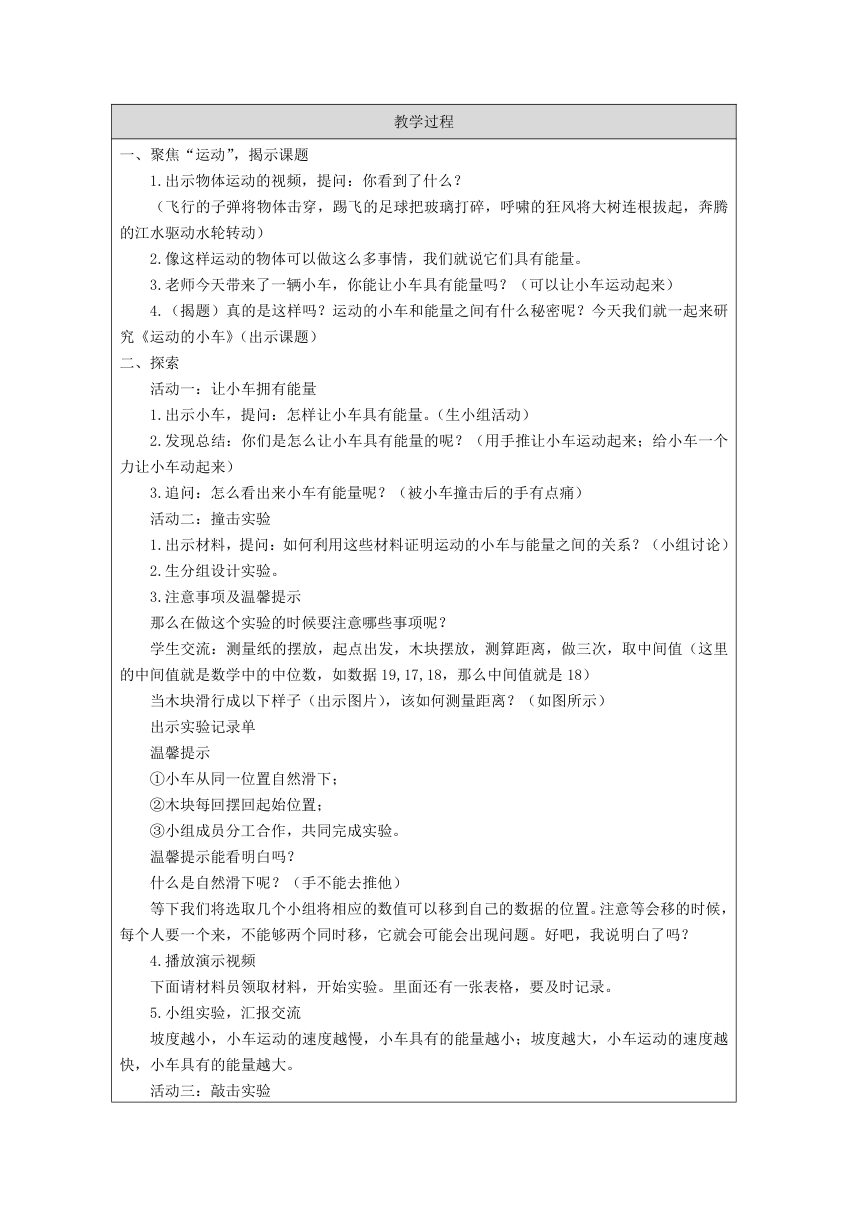 教学过程

一、聚焦“运动”，揭示课题

1.出示物体运动的视频，提问：你看到了什么？

（飞行的子弹将物体击穿，踢飞的足球把玻璃打碎，呼啸的狂风将大树连根拔起，奔腾的江水驱动水轮转动）

2.像这样运动的物体可以做这么多事情，我们就说它们具有能量。

3.老师今天带来了一辆小车，你能让小车具有能量吗？（可以让小车运动起来）

4.（揭题）真的是这样吗？运动的小车和能量之间有什么秘密呢？今天我们就一起来研究《运动的小车》(出示课题）

二、探索

活动一：让小车拥有能量

1.出示小车，提问：怎样让小车具有能量。(生小组活动）

2.发现总结：你们是怎么让小车具有能量的呢？（用手推让小车运动起来；给小车一个力让小车动起来）

3.追问：怎么看出来小车有能量呢？（被小车撞击后的手有点痛）

活动二：撞击实验

1.出示材料，提问：如何利用这些材料证明运动的小车与能量之间的关系？（小组讨论）

2.生分组设计实验。

3.注意事项及温馨提示

那么在做这个实验的时候要注意哪些事项呢？

学生交流：测量纸的摆放，起点出发，木块摆放，测算距离，做三次，取中间值（这里的中间值就是数学中的中位数，如数据 19,17,18，那么中间值就是 18）

当木块滑行成以下样子（出示图片），该如何测量距离？（如图所示）

出示实验记录单

温馨提示

①小车从同一位置自然滑下；

②木块每回摆回起始位置；

③小组成员分工合作，共同完成实验。

温馨提示能看明白吗？

什么是自然滑下呢？（手不能去推他）

等下我们将选取几个小组将相应的数值可以移到自己的数据的位置。注意等会移的时候，每个人要一个来，不能够两个同时移，它就会可能会出现问题。好吧，我说明白了吗？

4.播放演示视频

下面请材料员领取材料，开始实验。里面还有一张表格，要及时记录。

5.小组实验，汇报交流

坡度越小，小车运动的速度越慢，小车具有的能量越小；坡度越大，小车运动的速度越快，小车具有的能量越大。

活动三：敲击实验